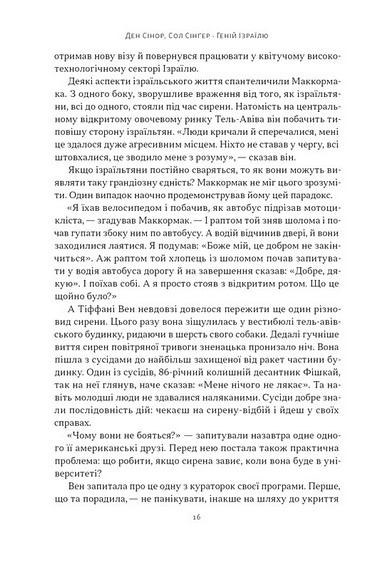 Ден Сінор, Сол Сінґер - Геній Ізраїлю

отримав нову візу й повернувся працювати у квітучому високотехнологічному секторі Ізраїлю.

Деякі аспекти ізраїльського життя спантеличили Маккормака. З одного боку, зворушливе враження від того, як ізраїльтяни, всі до одного, стояли під час сирени. Натомість на центральному відкритому овочевому ринку Тель-Авіва він побачить типовішу сторону ізраїльтян. «Люди кричали й сперечалися, мені це здалося дуже агресивним місцем. Ніхто не ставав у чергу, всі штовхалися, це зводило мене з розуму», — сказав він.

Якщо ізраїльтяни постійно сваряться, то як вони можуть виявляти таку грандіозну єдність? Маккормак не міг цього зрозуміти. Один випадок наочно продемонстрував йому цей парадокс.

«Я їхав велосипедом і побачив, як автобус підрізав мотоцикліста, — згадував Маккормак. — І раптом той зняв шолома і почав гупати збоку ним по автобусу. А водій відчинив двері, й вони заходилися лаятися. Я подумав: «Боже мій, це добром не закінчиться». Аж раптом той хлопець із шоломом почав запитувати у водія автобуса дорогу й на завершення сказав: «Добре, дякую». І поїхав собі. А я просто стояв з відкритим ротом. Що це щойно було?»

А Тіффані Вен невдовзі довелося пережити ще один різновид сирени. Цього разу вона зіщулилась у вестибюлі тель-авівського будинку, ридаючи в шерсть свого собаки. Дедалі гучніше виття сирен повітряної тривоги зненацька пронизало ніч. Вона пішла з сусідами до найбільш захищеної від ракет частини будинку. Один із сусідів, 86-річний колишній десантник Фішкай, так на неї глянув, наче сказав: «Мене нічого не лякає». Та навіть молодші люди не здавалися наляканими. Сусіди добре знали послідовність дій: чекаєш на сирену-відбій і йдеш у своїх справах.

«Чому вони не бояться?» — запитували назавтра одне одного її американські друзі. Перед нею постала також практична проблема: що робити, якщо сирена завиє, коли вона буде в університеті?

Вен запитала про це одну з кураторок своєї програми. Перше, що та порадила, — не панікувати, інакше на шляху до укриття

16